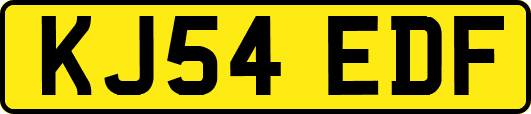 KJ54 EDF